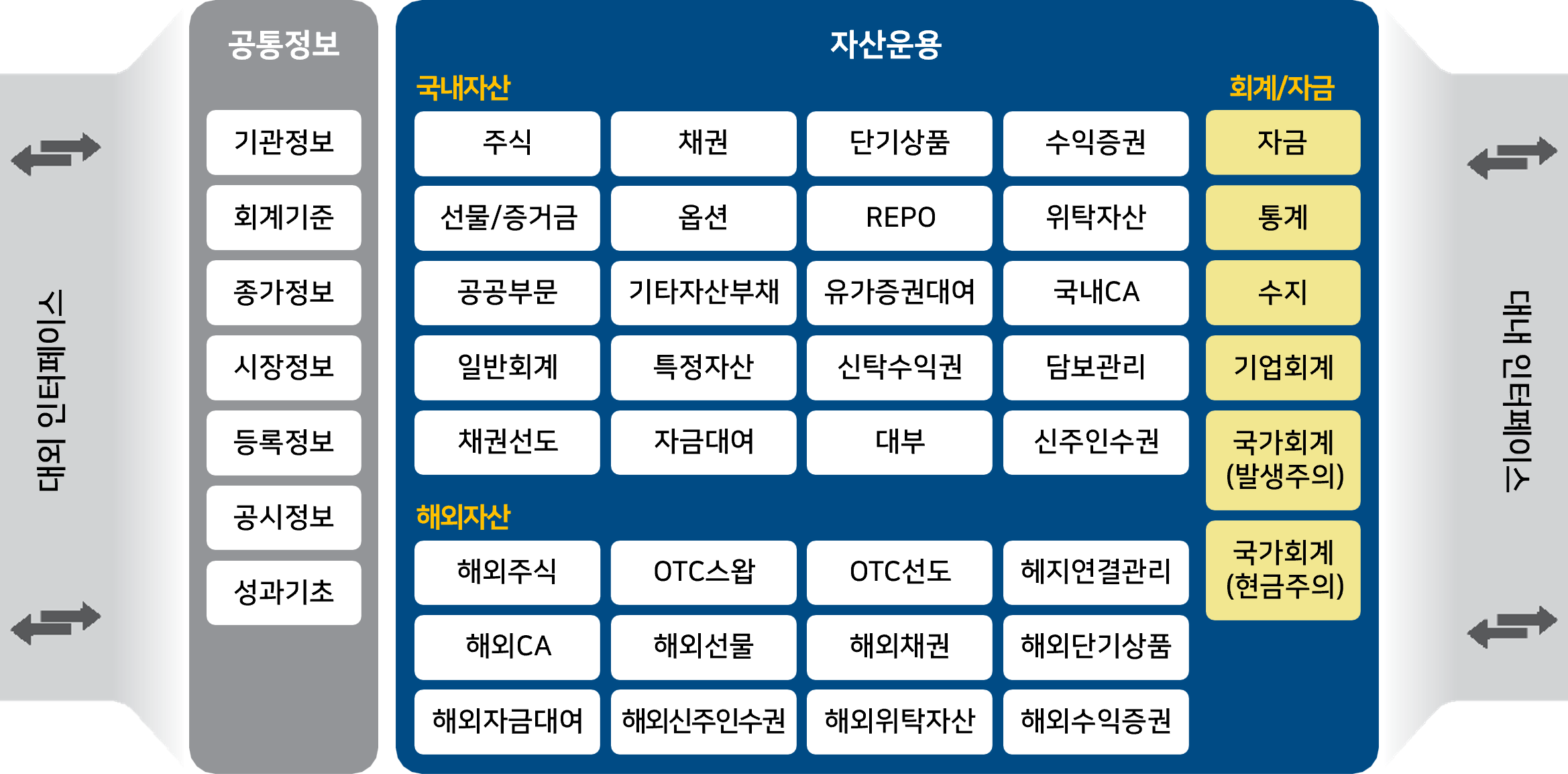 대외 인터페이스

공통정보

기관정보
회계기준
종가정보
시장정보
등록정보
공시정보
성과기초

자산운용

국내자산

| 주식 | 채권 | 단기상품 | 수익증권 |
|---|---|---|---|
| 선물/증거금 | 옵션 | REPO | 위탁자산 |
| 공공부문 | 기타자산부채 | 유가증권대여 | 국내CA |
| 일반회계 | 특정자산 | 신탁수익권 | 담보관리 |
| 채권선도 | 자금대여 | 대부 | 신주인수권 |

해외자산

| 해외주식 | OTC스왑 | OTC선도 | 헤지연결관리 |
|---|---|---|---|
| 해외CA | 해외선물 | 해외채권 | 해외단기상품 |
| 해외자금대여 | 해외신주인수권 | 해외위탁자산 | 해외수익증권 |

회계/자금

자금
통계
수지
기업회계
국가회계 (발생주의)
국가회계 (현금주의)

대내 인터페이스